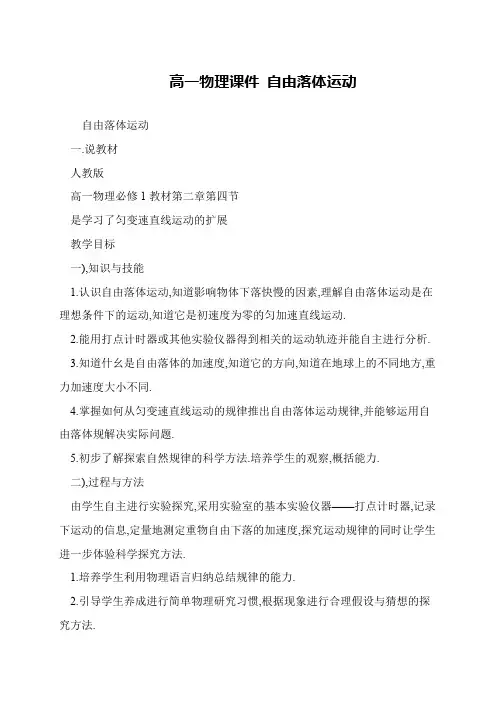 高一物理课件 自由落体运动

自由落体运动

一.说教材

人教版

高一物理必修 1 教材第二章第四节

是学习了匀变速直线运动的扩展

教学目标

一),知识与技能

1.认识自由落体运动,知道影响物体下落快慢的因素,理解自由落体运动是在理想条件下的运动,知道它是初速度为零的匀加速直线运动.

2.能用打点计时器或其他实验仪器得到相关的运动轨迹并能自主进行分析.

3.知道什么是自由落体的加速度,知道它的方向,知道在地球上的不同地方,重力加速度大小不同.

4.掌握如何从匀变速直线运动的规律推出自由落体运动规律,并能够运用自由落体规解决实际问题.

5.初步了解探索自然规律的科学方法.培养学生的观察,概括能力.

二),过程与方法

由学生自主进行实验探究,采用实验室的基本实验仪器——打点计时器,记录下运动的信息,定量地测定重物自由下落的加速度,探究运动规律的同时让学生进一步体验科学探究方法.

1.培养学生利用物理语言归纳总结规律的能力.

2.引导学生养成进行简单物理研究习惯,根据现象进行合理假设与猜想的探究方法.